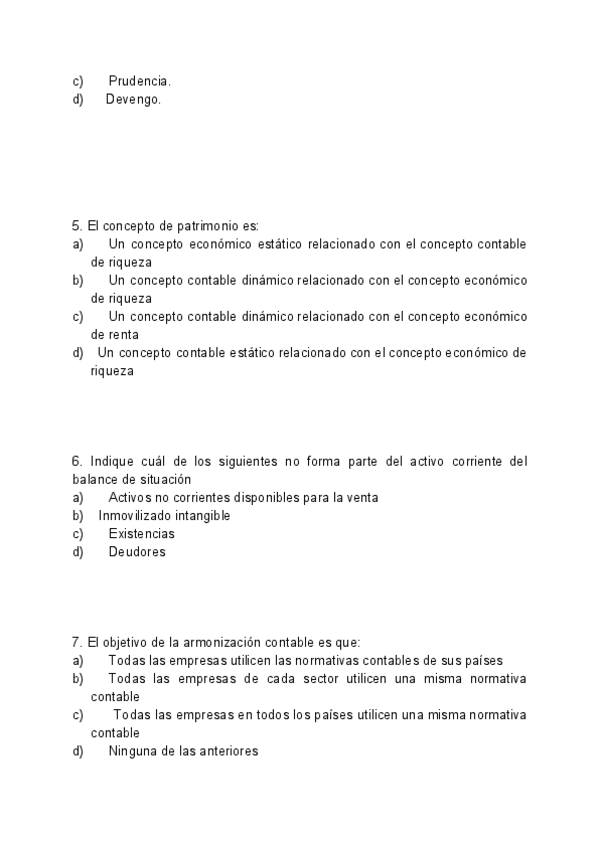 c) Prudencia.
d) Devengo.

5. El concepto de patrimonio es:
a) Un concepto económico estático relacionado con el concepto contable de riqueza
b) Un concepto contable dinámico relacionado con el concepto económico de riqueza
c) Un concepto contable dinámico relacionado con el concepto económico de renta
d) Un concepto contable estático relacionado con el concepto económico de riqueza

6. Indique cuál de los siguientes no forma parte del activo corriente del balance de situación
a) Activos no corrientes disponibles para la venta
b) Inmovilizado intangible
c) Existencias
d) Deudores

7. El objetivo de la armonización contable es que:
a) Todas las empresas utilicen las normativas contables de sus países
b) Todas las empresas de cada sector utilicen una misma normativa contable
c) Todas las empresas en todos los países utilicen una misma normativa contable
d) Ninguna de las anteriores